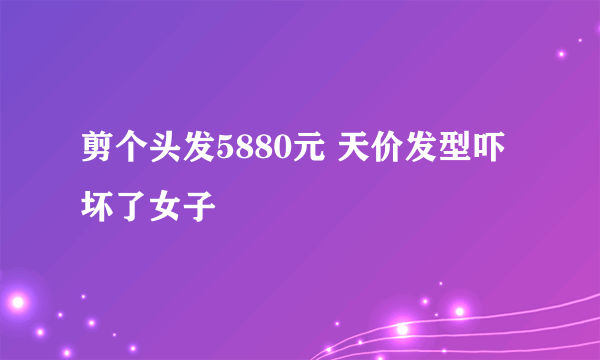 剪个头发5880元 天价发型吓坏了女子